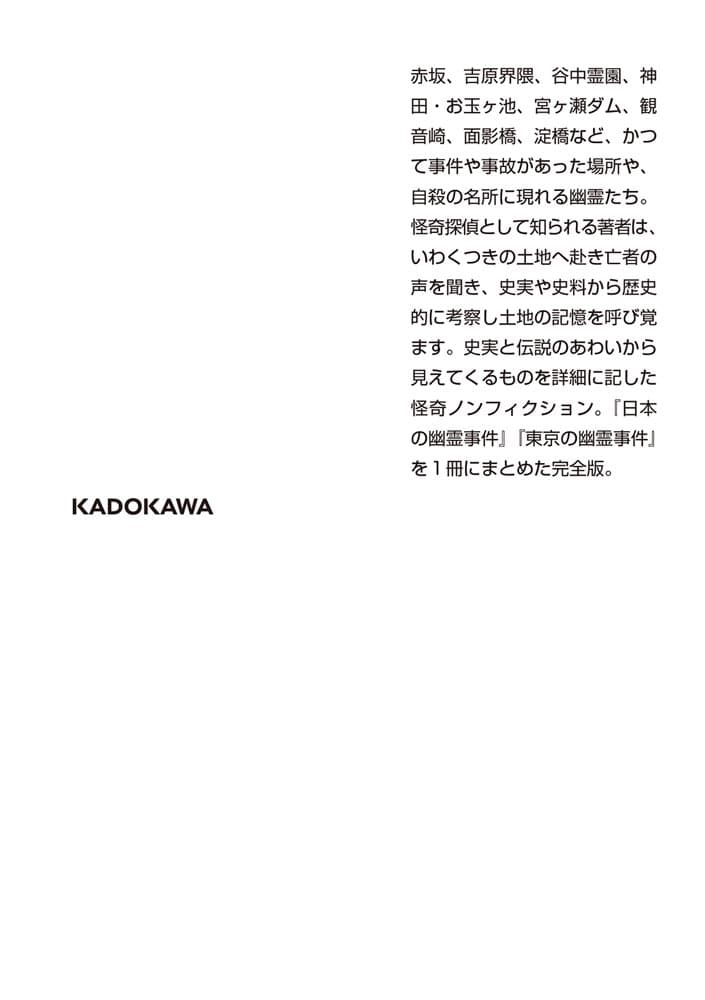 赤坂、吉原界隈、谷中霊園、神田・お玉ヶ池、宮ヶ瀬ダム、観音崎、面影橋、淀橋など、かつて事件や事故があった場所や、自殺の名所に現れる幽霊たち。怪奇探偵として知られる著者は、いわくつきの土地へ赴き亡者の声を聞き、史実や史料から歴史的に考察し土地の記憶を呼び覚ます。史実と伝説のあわいから見えてくるものを詳細に記した怪奇ノンフィクション。『日本の幽霊事件』『東京の幽霊事件』を１冊にまとめた完全版。

KADOKAWA